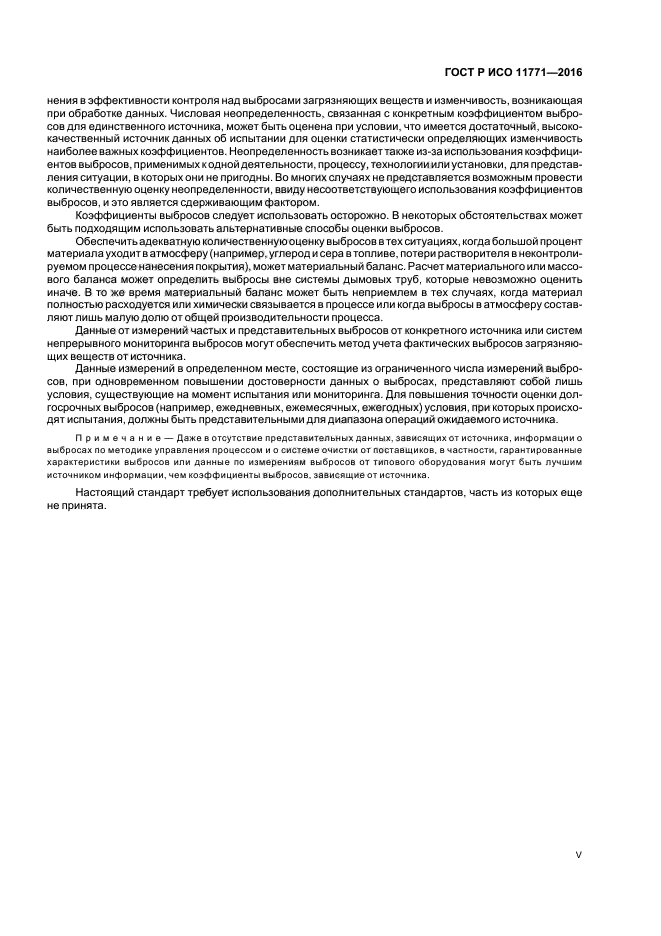 ГОСТ Р ИСО 11771—2016

нения в эффективности контроля над выбросами загрязняющих веществ и изменчивость, возникающая при обработке данных. Числовая неопределенность, связанная с конкретным коэффициентом выбросов для единственного источника, может быть оценена при условии, что имеется достаточный, высококачественный источник данных об испытании для оценки статистически определяющих изменчивость наиболее важных коэффициентов. Неопределенность возникает также из-за использования коэффициентов выбросов, применимых к одной деятельности, процессу, технологии или установки, для представления ситуации, в которых они не пригодны. Во многих случаях не представляется возможным провести количественную оценку неопределенности, ввиду несоответствующего использования коэффициентов выбросов, и это является сдерживающим фактором.

Коэффициенты выбросов следует использовать осторожно. В некоторых обстоятельствах может быть подходящим использовать альтернативные способы оценки выбросов.

Обеспечить адекватную количественную оценку выбросов в тех ситуациях, когда большой процент материала уходит в атмосферу (например, углерод и сера в топливе, потери растворителя в неконтролируемом процессе нанесения покрытия), может материальный баланс. Расчет материального или массового баланса может определить выбросы вне системы дымовых труб, которые невозможно оценить иначе. В то же время материальный баланс может быть неприемлем в тех случаях, когда материал полностью расходуется или химически связывается в процессе или когда выбросы в атмосферу составляют лишь малую долю от общей производительности процесса.

Данные от измерений частых и представительных выбросов от конкретного источника или систем непрерывного мониторинга выбросов могут обеспечить метод учета фактических выбросов загрязняющих веществ от источника.

Данные измерений в определенном месте, состоящие из ограниченного числа измерений выбросов, при одновременном повышении достоверности данных о выбросах, представляют собой лишь условия, существующие на момент испытания или мониторинга. Для повышения точности оценки долгосрочных выбросов (например, ежедневных, ежемесячных, ежегодных) условия, при которых происходят испытания, должны быть представительными для диапазона операций ожидаемого источника.

Примечание — Даже в отсутствие представительных данных, зависящих от источника, информации о выбросах по методике управления процессом и о системе очистки от поставщиков, в частности, гарантированные характеристики выбросов или данные по измерениям выбросов от типового оборудования могут быть лучшим источником информации, чем коэффициенты выбросов, зависящие от источника.

Настоящий стандарт требует использования дополнительных стандартов, часть из которых еще не принята.

V